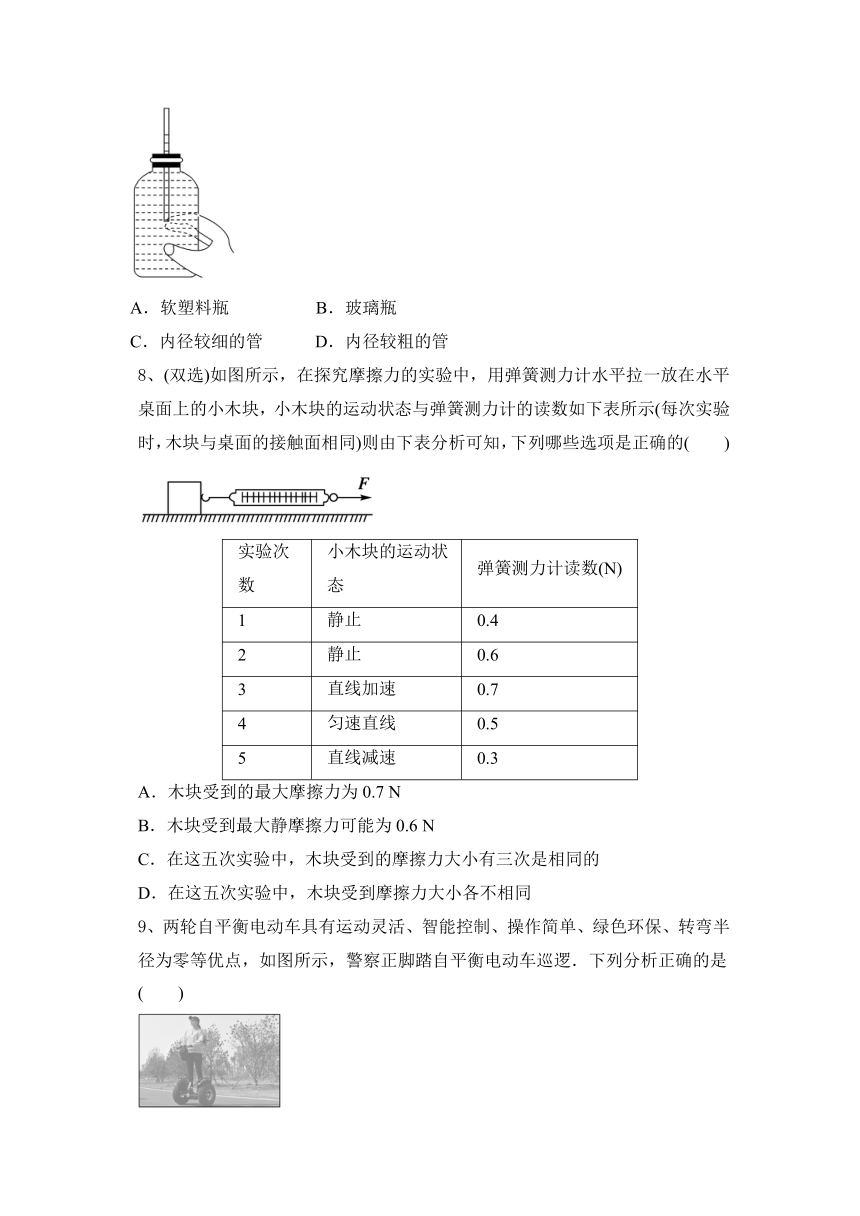 A．软塑料瓶　　　　B．玻璃瓶

C．内径较细的管　　D．内径较粗的管

8、(双选)如图所示，在探究摩擦力的实验中，用弹簧测力计水平拉一放在水平桌面上的小木块，小木块的运动状态与弹簧测力计的读数如下表所示(每次实验时，木块与桌面的接触面相同)则由下表分析可知，下列哪些选项是正确的(　　)

F

| 实验次数 | 小木块的运动状态 | 弹簧测力计读数(N) |
|---|---|---|
| 1 | 静止 | 0.4 |
| 2 | 静止 | 0.6 |
| 3 | 直线加速 | 0.7 |
| 4 | 匀速直线 | 0.5 |
| 5 | 直线减速 | 0.3 |

A．木块受到的最大摩擦力为 0.7 N

B．木块受到最大静摩擦力可能为 0.6 N

C．在这五次实验中，木块受到的摩擦力大小有三次是相同的

D．在这五次实验中，木块受到摩擦力大小各不相同

9、两轮自平衡电动车具有运动灵活、智能控制、操作简单、绿色环保、转弯半径为零等优点，如图所示，警察正脚踏自平衡电动车巡逻．下列分析正确的是(　　)